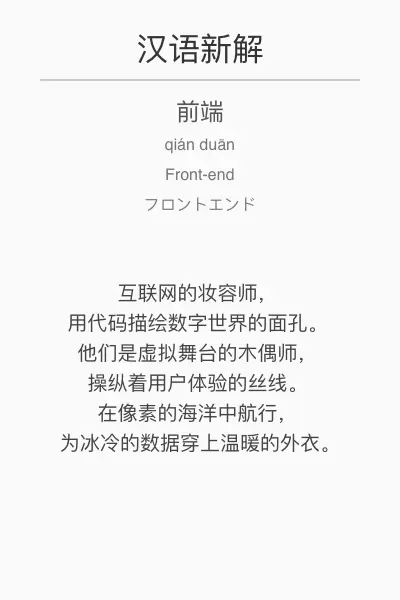 汉语新解

前端

qián duān

Front-end

フロントエンド

互联网的妆容师，
用代码描绘数字世界的面孔。
他们是虚拟舞台的木偶师，
操纵着用户体验的丝线。
在像素的海洋中航行，
为冰冷的数据穿上温暖的外衣。